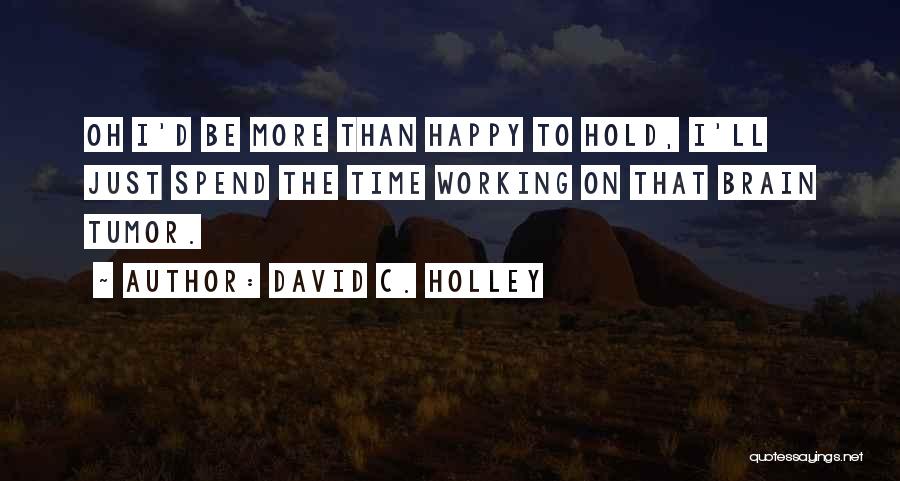 OH I'D BE MORE THAN HAPPY TO HOLD, I'LL JUST SPEND THE TIME WORKING ON THAT BRAIN TUMOR.

~ AUTHOR: DAVID C. HOLLEY

quotessayings.net